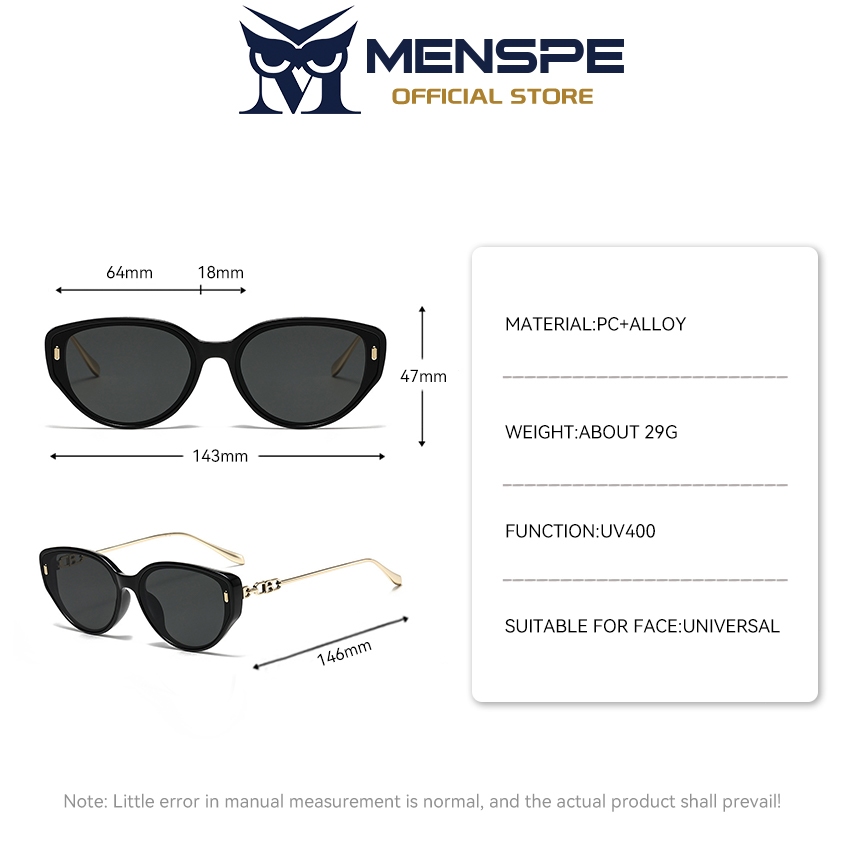 MENSPE
OFFICIAL STORE

64mm 18mm

47mm

143mm

146mm

MATERIAL:PC+ALLOY

WEIGHT:ABOUT 29G

FUNCTION:UV400

SUITABLE FOR FACE:UNIVERSAL

Note: Little error in manual measurement is normal, and the actual product shall prevail!